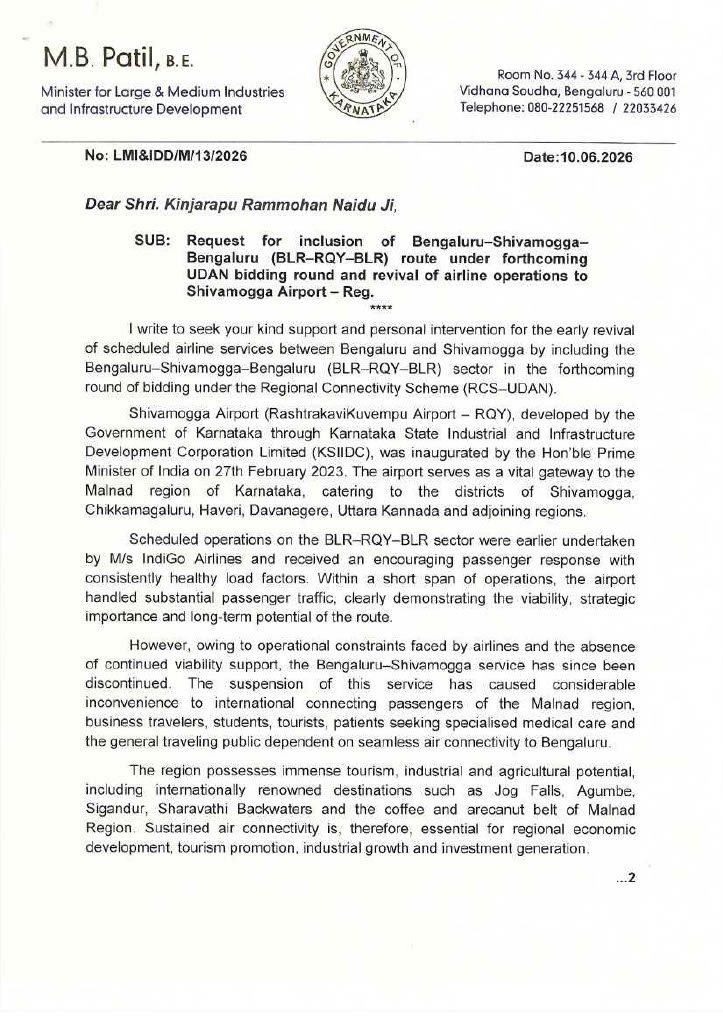 M.B. Patil, B.E.
Minister for Large & Medium Industries and Infrastructure Development

GOVERNMENT OF KARNATAKA

Room No. 344 - 344 A, 3rd Floor
Vidhana Soudha, Bengaluru - 560 001
Telephone: 080-22251568 / 22033426

No: LMI&IDD/M/13/2026

Date:10.06.2026

Dear Shri. Kinjarapu Rammohan Naidu Ji,

SUB: Request for inclusion of Bengaluru–Shivamogga–Bengaluru (BLR–RQY–BLR) route under forthcoming UDAN bidding round and revival of airline operations to Shivamogga Airport – Reg.
****

I write to seek your kind support and personal intervention for the early revival of scheduled airline services between Bengaluru and Shivamogga by including the Bengaluru–Shivamogga–Bengaluru (BLR–RQY–BLR) sector in the forthcoming round of bidding under the Regional Connectivity Scheme (RCS–UDAN).

Shivamogga Airport (RashtrakaviKuvempu Airport – RQY), developed by the Government of Karnataka through Karnataka State Industrial and Infrastructure Development Corporation Limited (KSIIDC), was inaugurated by the Hon'ble Prime Minister of India on 27th February 2023. The airport serves as a vital gateway to the Malnad region of Karnataka, catering to the districts of Shivamogga, Chikkamagaluru, Haveri, Davanagere, Uttara Kannada and adjoining regions.

Scheduled operations on the BLR–RQY–BLR sector were earlier undertaken by M/s IndiGo Airlines and received an encouraging passenger response with consistently healthy load factors. Within a short span of operations, the airport handled substantial passenger traffic, clearly demonstrating the viability, strategic importance and long-term potential of the route.

However, owing to operational constraints faced by airlines and the absence of continued viability support, the Bengaluru–Shivamogga service has since been discontinued. The suspension of this service has caused considerable inconvenience to international connecting passengers of the Malnad region, business travelers, students, tourists, patients seeking specialised medical care and the general traveling public dependent on seamless air connectivity to Bengaluru.

The region possesses immense tourism, industrial and agricultural potential, including internationally renowned destinations such as Jog Falls, Agumbe, Sigandur, Sharavathi Backwaters and the coffee and arecanut belt of Malnad Region. Sustained air connectivity is, therefore, essential for regional economic development, tourism promotion, industrial growth and investment generation.

...2